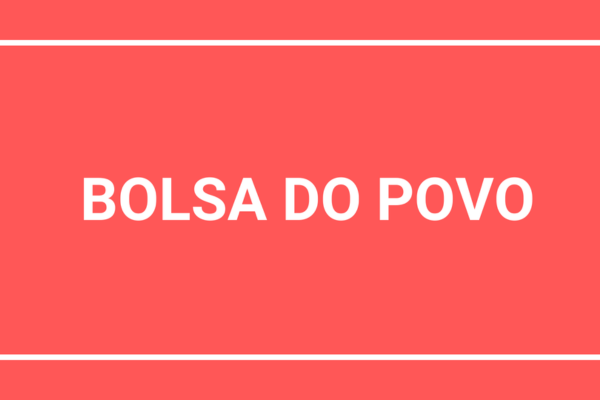 BOLSA DO POVO